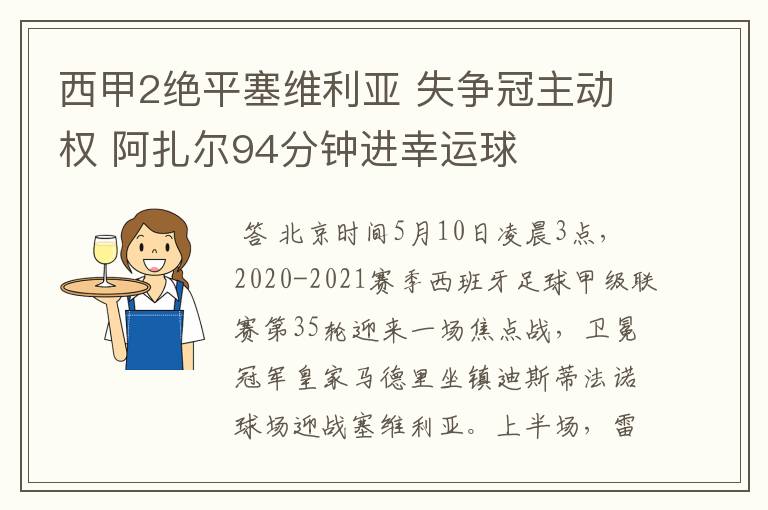 西甲2绝平塞维利亚 失争冠主动权 阿扎尔94分钟进幸运球

答 北京时间5月10日凌晨3点，2020-2021赛季西班牙足球甲级联赛第35轮迎来一场焦点战，卫冕冠军皇家马德里坐镇迪斯蒂法诺球场迎战塞维利亚。上半场，雷